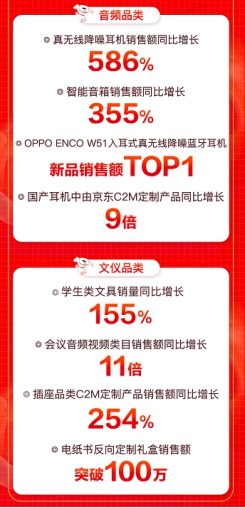 音频品类

真无线降噪耳机销售额同比增长

586%

智能音箱销售额同比增长

355%

OPPO ENCO W51入耳式真无线降噪蓝牙耳机

新品销售额TOP1

国产耳机中由京东C2M定制产品同比增长

9倍

文仪品类

学生类文具销量同比增长

155%

会议音频视频类目销售额同比增长

11倍

插座品类C2M定制产品销售额同比增长

254%

电纸书反向定制礼盒销售额

突破100万